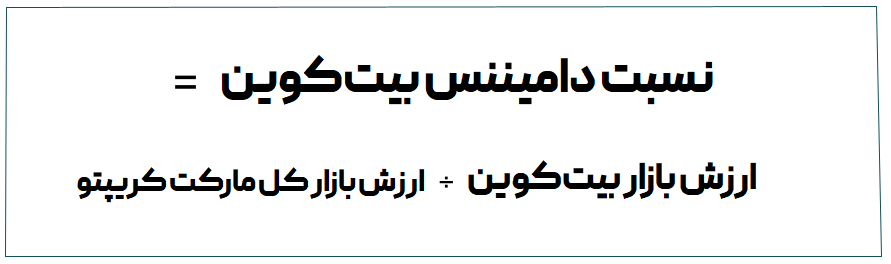 نسبت دامیننس بیت کوین =

ارزش بازار بیت کوین ÷ ارزش بازار کل مارکت کریپتو